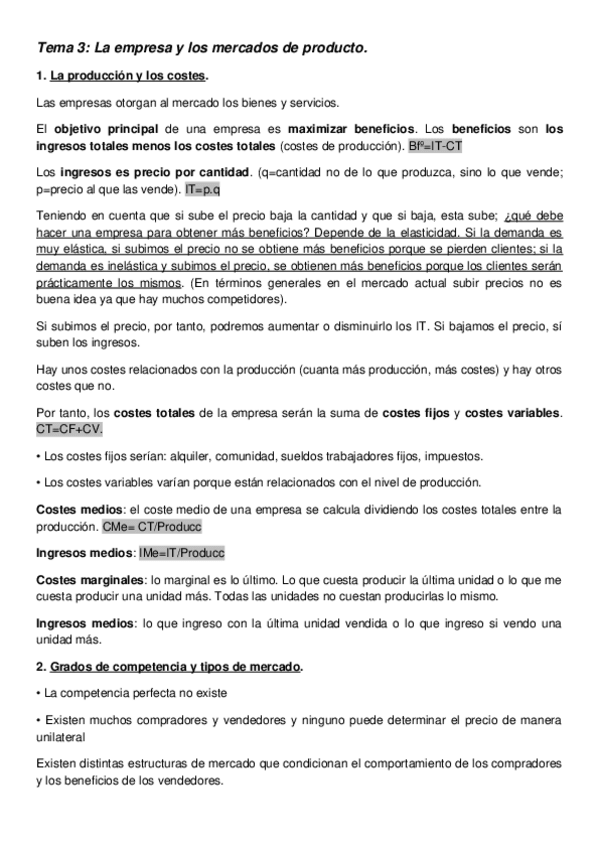 Tema 3: La empresa y los mercados de producto.

1. La producción y los costes.

Las empresas otorgan al mercado los bienes y servicios.

El objetivo principal de una empresa es maximizar beneficios. Los beneficios son los ingresos totales menos los costes totales (costes de producción). Bfº=IT-CT

Los ingresos es precio por cantidad. (q=cantidad no de lo que produzca, sino lo que vende; p=precio al que las vende). IT=p.q

Teniendo en cuenta que si sube el precio baja la cantidad y que si baja, esta sube; ¿qué debe hacer una empresa para obtener más beneficios? Depende de la elasticidad. Si la demanda es muy elástica, si subimos el precio no se obtiene más beneficios porque se pierden clientes; si la demanda es inelástica y subimos el precio, se obtienen más beneficios porque los clientes serán prácticamente los mismos. (En términos generales en el mercado actual subir precios no es buena idea ya que hay muchos competidores).

Si subimos el precio, por tanto, podremos aumentar o disminuirlo los IT. Si bajamos el precio, sí suben los ingresos.

Hay unos costes relacionados con la producción (cuanta más producción, más costes) y hay otros costes que no.

Por tanto, los costes totales de la empresa serán la suma de costes fijos y costes variables. CT=CF+CV.

• Los costes fijos serían: alquiler, comunidad, sueldos trabajadores fijos, impuestos.

• Los costes variables varían porque están relacionados con el nivel de producción.

Costes medios: el coste medio de una empresa se calcula dividiendo los costes totales entre la producción. CMe= CT/Producc

Ingresos medios: IMe=IT/Producc

Costes marginales: lo marginal es lo último. Lo que cuesta producir la última unidad o lo que me cuesta producir una unidad más. Todas las unidades no cuestan producirlas lo mismo.

Ingresos medios: lo que ingreso con la última unidad vendida o lo que ingreso si vendo una unidad más.

2. Grados de competencia y tipos de mercado.

• La competencia perfecta no existe

• Existen muchos compradores y vendedores y ninguno puede determinar el precio de manera unilateral

Existen distintas estructuras de mercado que condicionan el comportamiento de los compradores y los beneficios de los vendedores.